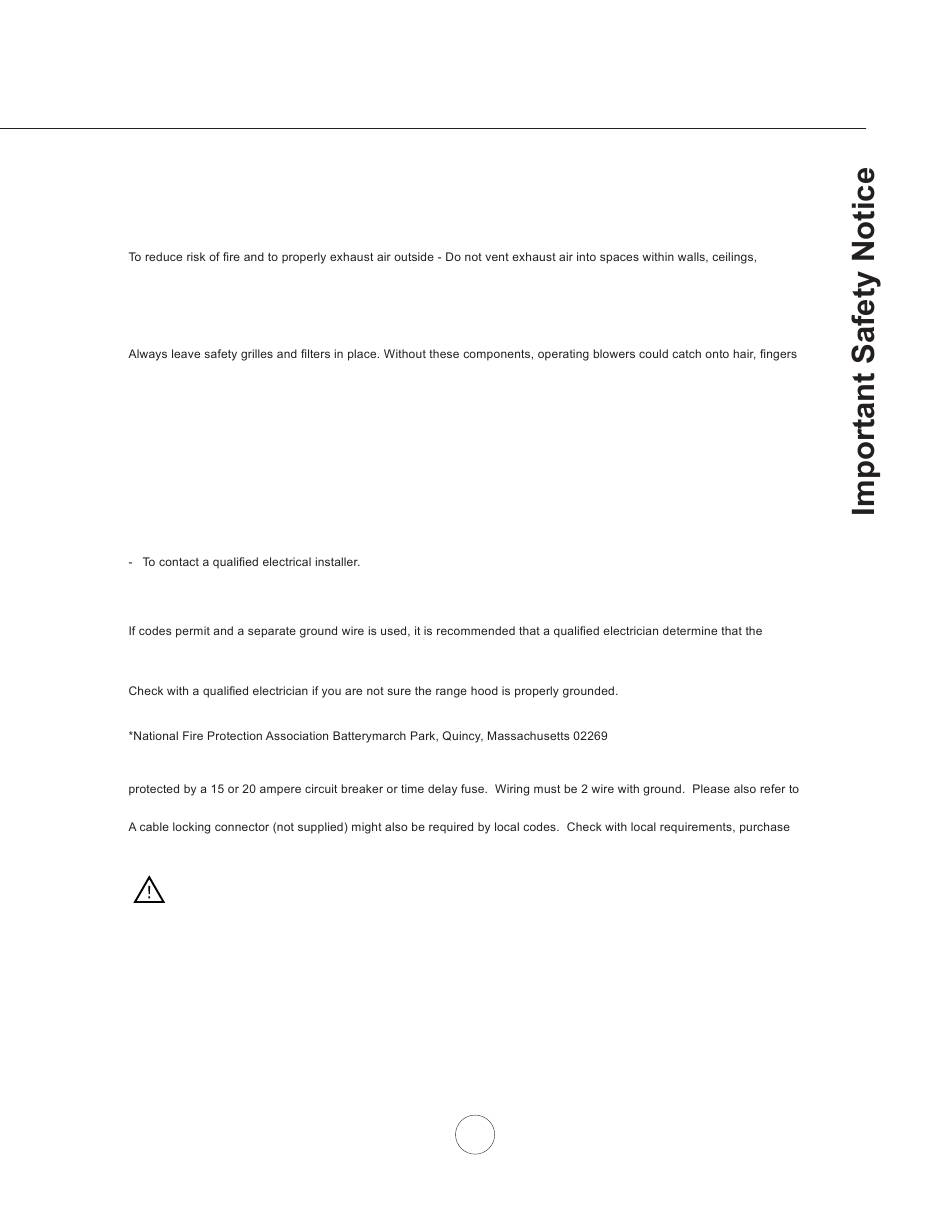 To reduce risk of fire and to properly exhaust air outside - Do not vent exhaust air into spaces within walls, ceilings,

Always leave safety grilles and filters in place. Without these components, operating blowers could catch onto hair, fingers

- To contact a qualified electrical installer.

If codes permit and a separate ground wire is used, it is recommended that a qualified electrician determine that the

Check with a qualified electrician if you are not sure the range hood is properly grounded.

*National Fire Protection Association Batterymarch Park, Quincy, Massachusetts 02269

protected by a 15 or 20 ampere circuit breaker or time delay fuse. Wiring must be 2 wire with ground. Please also refer to

A cable locking connector (not supplied) might also be required by local codes. Check with local requirements, purchase

!

Important Safety Notice